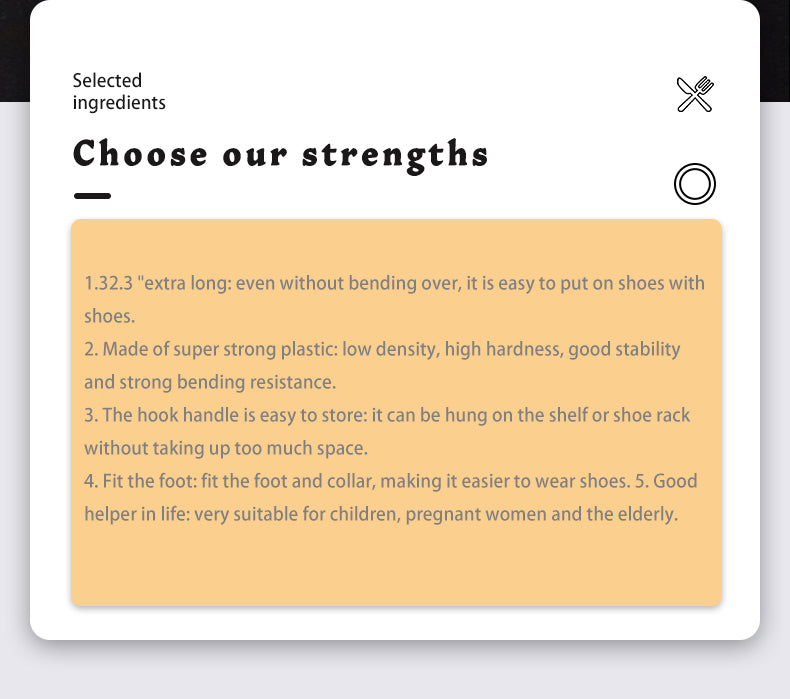 Selected
ingredients

Choose our strengths

1.32.3 "extra long: even without bending over, it is easy to put on shoes with shoes.
2. Made of super strong plastic: low density, high hardness, good stability and strong bending resistance.
3. The hook handle is easy to store: it can be hung on the shelf or shoe rack without taking up too much space.
4. Fit the foot: fit the foot and collar, making it easier to wear shoes. 5. Good helper in life: very suitable for children, pregnant women and the elderly.